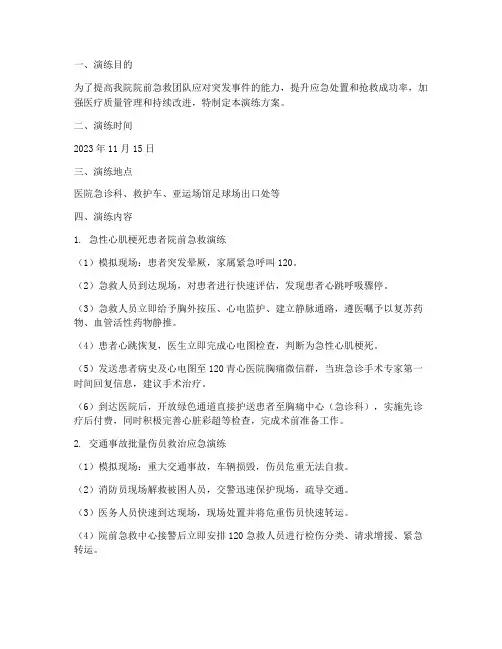 一、演练目的

为了提高我院院前急救团队应对突发事件的能力，提升应急处置和抢救成功率，加强医疗质量管理和持续改进，特制定本演练方案。

二、演练时间

2023 年 11 月 15 日

三、演练地点

医院急诊科、救护车、亚运场馆足球场出口处等

四、演练内容

1. 急性心肌梗死患者院前急救演练

（1）模拟现场：患者突发晕厥，家属紧急呼叫 120。

（2）急救人员到达现场，对患者进行快速评估，发现患者心跳呼吸骤停。

（3）急救人员立即给予胸外按压、心电监护、建立静脉通路，遵医嘱予以复苏药物、血管活性药物静推。

（4）患者心跳恢复，医生立即完成心电图检查，判断为急性心肌梗死。

（5）发送患者病史及心电图至 120 青心医院胸痛微信群，当班急诊手术专家第一时间回复信息，建议手术治疗。

（6）到达医院后，开放绿色通道直接护送患者至胸痛中心（急诊科），实施先诊疗后付费，同时积极完善心脏彩超等检查，完成术前准备工作。

2. 交通事故批量伤员救治应急演练

（1）模拟现场：重大交通事故，车辆损毁，伤员危重无法自救。

（2）消防员现场解救被困人员，交警迅速保护现场，疏导交通。

（3）医务人员快速到达现场，现场处置并将危重伤员快速转运。

（4）院前急救中心接警后立即安排 120 急救人员进行检伤分类、请求增援、紧急转运。